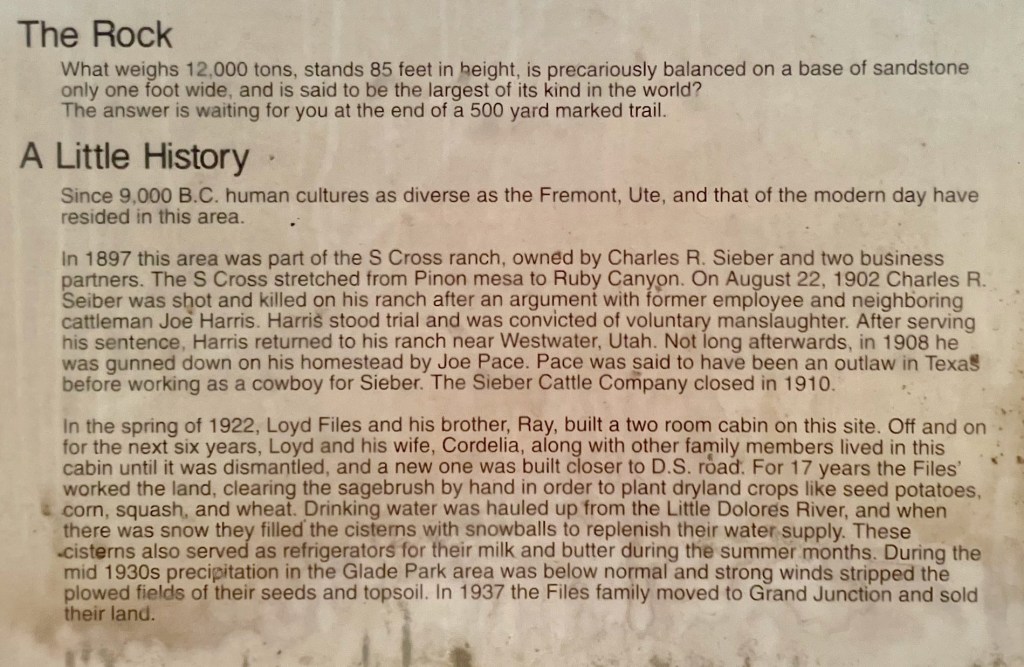 The Rock

What weighs 12,000 tons, stands 85 feet in height, is precariously balanced on a base of sandstone only one foot wide, and is said to be the largest of its kind in the world? The answer is waiting for you at the end of a 500 yard marked trail.

A Little History

Since 9,000 B.C. human cultures as diverse as the Fremont, Ute, and that of the modern day have resided in this area.

In 1897 this area was part of the S Cross ranch, owned by Charles R. Sieber and two business partners. The S Cross stretched from Pinon mesa to Ruby Canyon. On August 22, 1902 Charles R. Seiber was shot and killed on his ranch after an argument with former employee and neighboring cattleman Joe Harris. Harris stood trial and was convicted of voluntary manslaughter. After serving his sentence, Harris returned to his ranch near Westwater, Utah. Not long afterwards, in 1908 he was gunned down on his homestead by Joe Pace. Pace was said to have been an outlaw in Texas before working as a cowboy for Sieber. The Sieber Cattle Company closed in 1910.

In the spring of 1922, Loyd Files and his brother, Ray, built a two room cabin on this site. Off and on for the next six years, Loyd and his wife, Cordelia, along with other family members lived in this cabin until it was dismantled, and a new one was built closer to D.S. road. For 17 years the Files' worked the land, clearing the sagebrush by hand in order to plant dryland crops like seed potatoes, corn, squash, and wheat. Drinking water was hauled up from the Little Dolores River, and when there was snow they filled the cisterns with snowballs to replenish their water supply. These cisterns also served as refrigerators for their milk and butter during the summer months. During the mid 1930s precipitation in the Glade Park area was below normal and strong winds stripped the plowed fields of their seeds and topsoil. In 1937 the Files family moved to Grand Junction and sold their land.